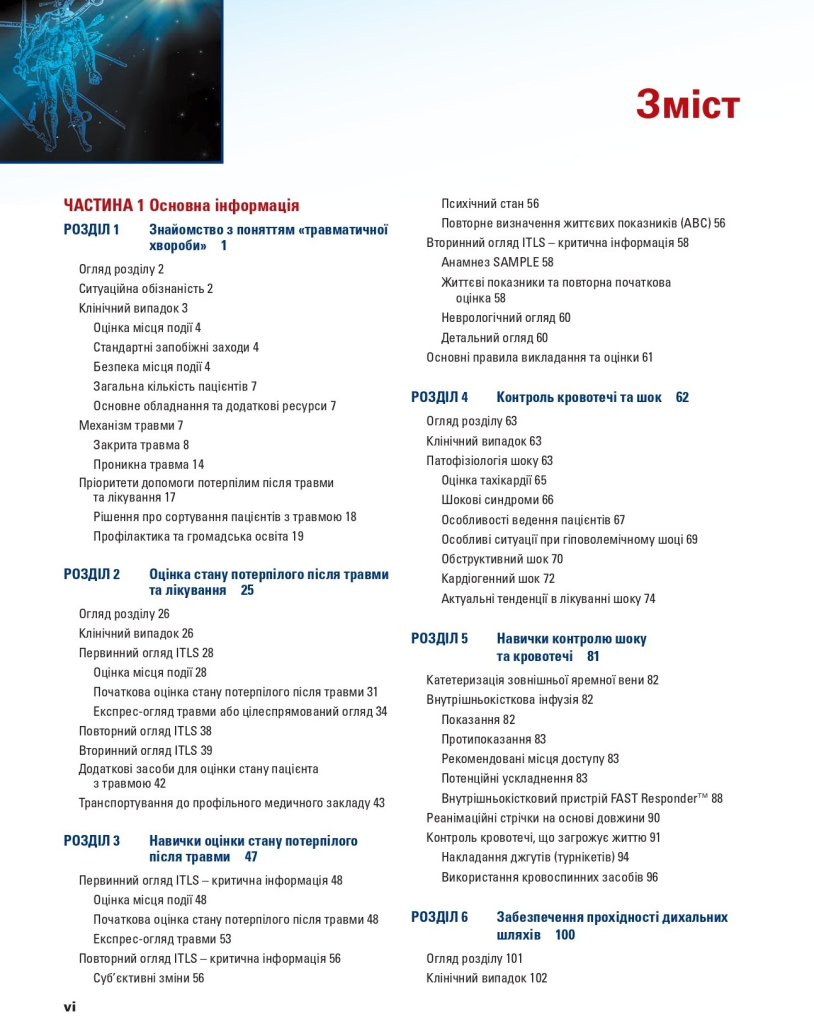 Зміст

ЧАСТИНА 1 Основна інформація

РОЗДІЛ 1 Знайомство з поняттям «травматичної хвороби» 1

Огляд розділу 2
Ситуаційна обізнаність 2
Клінічний випадок 3
Оцінка місця події 4
Стандартні запобіжні заходи 4
Безпека місця події 4
Загальна кількість пацієнтів 7
Основне обладнання та додаткові ресурси 7
Механізм травми 7
Закрита травма 8
Проникна травма 14
Пріоритети допомоги потерпілим після травми та лікування 17
Рішення про сортування пацієнтів з травмою 18
Профілактика та громадська освіта 19

РОЗДІЛ 2 Оцінка стану потерпілого після травми та лікування 25

Огляд розділу 26
Клінічний випадок 26
Первинний огляд ITLS 28
Оцінка місця події 28
Початкова оцінка стану потерпілого після травми 31
Експрес-огляд травми або цілеспрямований огляд 34
Повторний огляд ITLS 38
Вторинний огляд ITLS 39
Додаткові засоби для оцінки стану пацієнта з травмою 42
Транспортування до профільного медичного закладу 43

РОЗДІЛ 3 Навички оцінки стану потерпілого після травми 47

Первинний огляд ITLS – критична інформація 48
Оцінка місця події 48
Початкова оцінка стану потерпілого після травми 48
Експрес-огляд травми 53
Повторний огляд ITLS – критична інформація 56
Суб'єктивні зміни 56
Психічний стан 56
Повторне визначення життєвих показників (ABC) 56
Вторинний огляд ITLS – критична інформація 58
Анамнез SAMPLE 58
Життєві показники та повторна початкова оцінка 58
Неврологічний огляд 60
Детальний огляд 60
Основні правила викладання та оцінки 61

РОЗДІЛ 4 Контроль кровотечі та шок 62

Огляд розділу 63
Клінічний випадок 63
Патофізіологія шоку 63
Оцінка тахікардії 65
Шокові синдроми 66
Особливості ведення пацієнтів 67
Особливі ситуації при гіповолемічному шоці 69
Обструктивний шок 70
Кардіогенний шок 72
Актуальні тенденції в лікуванні шоку 74

РОЗДІЛ 5 Навички контролю шоку та кровотечі 81

Катетеризація зовнішньої яремної вени 82
Внутрішньокісткова інфузія 82
Показання 82
Протипоказання 83
Рекомендовані місця доступу 83
Потенційні ускладнення 83
Внутрішньокістковий пристрій FAST Responder™ 88
Реанімаційні стрічки на основі довжини 90
Контроль кровотечі, що загрожує життю 91
Накладання джгутів (турнікетів) 94
Використання кровоспинних засобів 96

РОЗДІЛ 6 Забезпечення прохідності дихальних шляхів 100

Огляд розділу 101
Клінічний випадок 102

vi